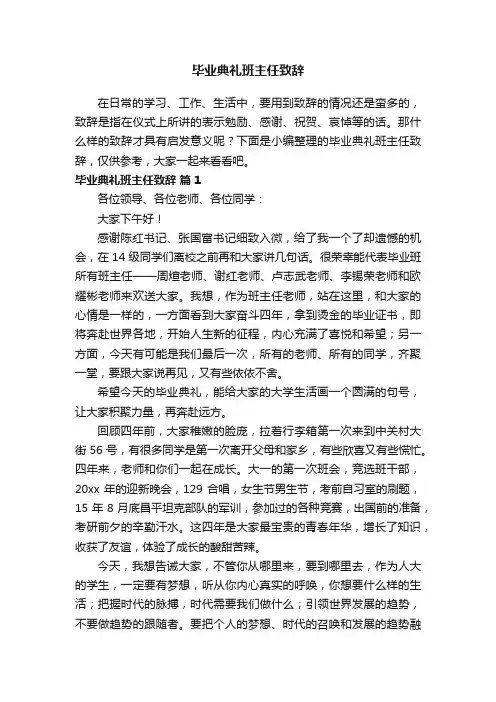 毕业典礼班主任致辞

在日常的学习、工作、生活中，要用到致辞的情况还是蛮多的，致辞是指在仪式上所讲的表示勉励、感谢、祝贺、哀悼等的话。那什么样的致辞才具有启发意义呢？下面是小编整理的毕业典礼班主任致辞，仅供参考，大家一起来看看吧。

毕业典礼班主任致辞 篇1

各位领导、各位老师、各位同学：

大家下午好！

感谢陈红书记、张国富书记细致入微，给了我一个了却遗憾的机会，在14级同学们离校之前再和大家讲几句话。很荣幸能代表毕业班所有班主任——周煊老师、谢红老师、卢志武老师、李锡荣老师和欧耀彬老师来欢送大家。我想，作为班主任老师，站在这里，和大家的心情是一样的，一方面看到大家奋斗四年，拿到烫金的毕业证书，即将奔赴世界各地，开始人生新的征程，内心充满了喜悦和希望；另一方面，今天有可能是我们最后一次，所有的老师、所有的同学，齐聚一堂，要跟大家说再见，又有些依依不舍。

希望今天的毕业典礼，能给大家的大学生活画一个圆满的句号，让大家积聚力量，再奔赴远方。

回顾四年前，大家稚嫩的脸庞，拉着行李箱第一次来到中关村大街56号，有很多同学是第一次离开父母和家乡，有些欣喜又有些慌忙。四年来，老师和你们一起在成长。大一的第一次班会，竞选班干部，20xx年的迎新晚会，129合唱，女生节男生节，考前自习室的刷题，15年8月底昌平坦克部队的军训，参加过的各种竞赛，出国前的准备，考研前夕的辛勤汗水。这四年是大家最宝贵的青春年华，增长了知识，收获了友谊，体验了成长的酸甜苦辣。

今天，我想告诫大家，不管你从哪里来，要到哪里去，作为人大的学生，一定要有梦想，听从你内心真实的呼唤，你想要什么样的生活；把握时代的脉搏，时代需要我们做什么；引领世界发展的趋势，不要做趋势的跟随者。要把个人的梦想、时代的召唤和发展的趋势融